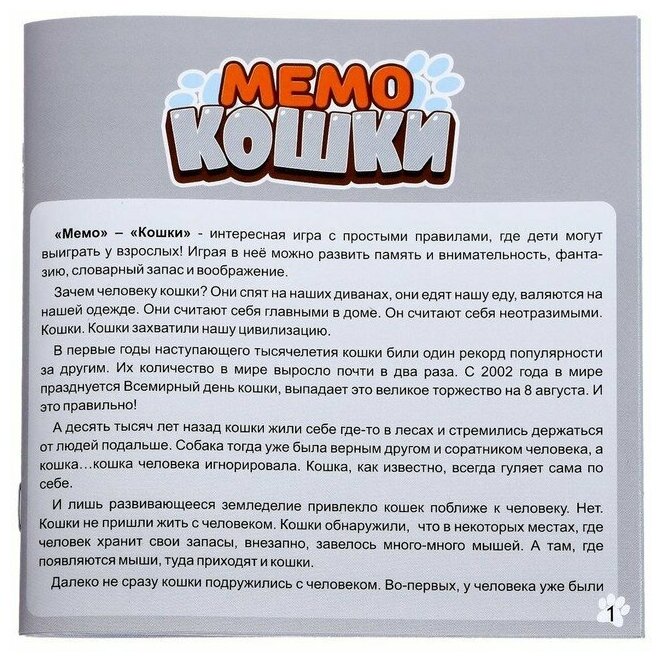 МЕМО
КОШКИ

«Мемо» – «Кошки» - интересная игра с простыми правилами, где дети могут выиграть у взрослых! Играя в неё можно развить память и внимательность, фантазию, словарный запас и воображение.

Зачем человеку кошки? Они спят на наших диванах, они едят нашу еду, валяются на нашей одежде. Они считают себя главными в доме. Он считают себя неотразимыми. Кошки. Кошки захватили нашу цивилизацию.

В первые годы наступающего тысячелетия кошки били один рекорд популярности за другим. Их количество в мире выросло почти в два раза. С 2002 года в мире празднуется Всемирный день кошки, выпадает это великое торжество на 8 августа. И это правильно!

А десять тысяч лет назад кошки жили себе где-то в лесах и стремились держаться от людей подальше. Собака тогда уже была верным другом и соратником человека, а кошка…кошка человека игнорировала. Кошка, как известно, всегда гуляет сама по себе.

И лишь развивающееся земледелие привлекло кошек поближе к человеку. Нет. Кошки не пришли жить с человеком. Кошки обнаружили, что в некоторых местах, где человек хранит свои запасы, внезапно, завелось много-много мышей. А там, где появляются мыши, туда приходят и кошки.

Далеко не сразу кошки подружились с человеком. Во-первых, у человека уже были

1